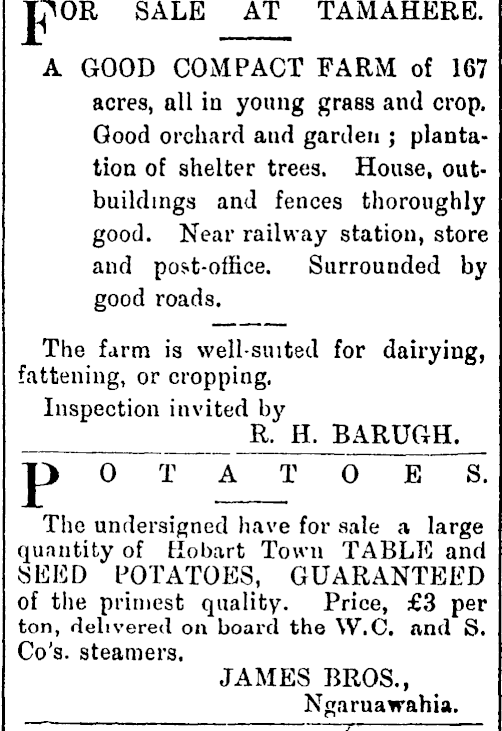 FOR SALE AT TAMAHERE.

A GOOD COMPACT FARM of 167 acres, all in young grass and crop. Good orchard and garden ; plantation of shelter trees. House, outbuildings and fences thoroughly good. Near railway station, store and post-office. Surrounded by good roads.

The farm is well-suited for dairying, fattening, or cropping.

Inspection invited by

R. H. BARUGH.

POTATOES.

The undersigned have for sale a large quantity of Hobart Town TABLE and SEED POTATOES, GUARANTEED of the primest quality. Price, £3 per ton, delivered on board the W.C. and S. Co's. steamers.

JAMES BROS.,
Ngaruawahia.